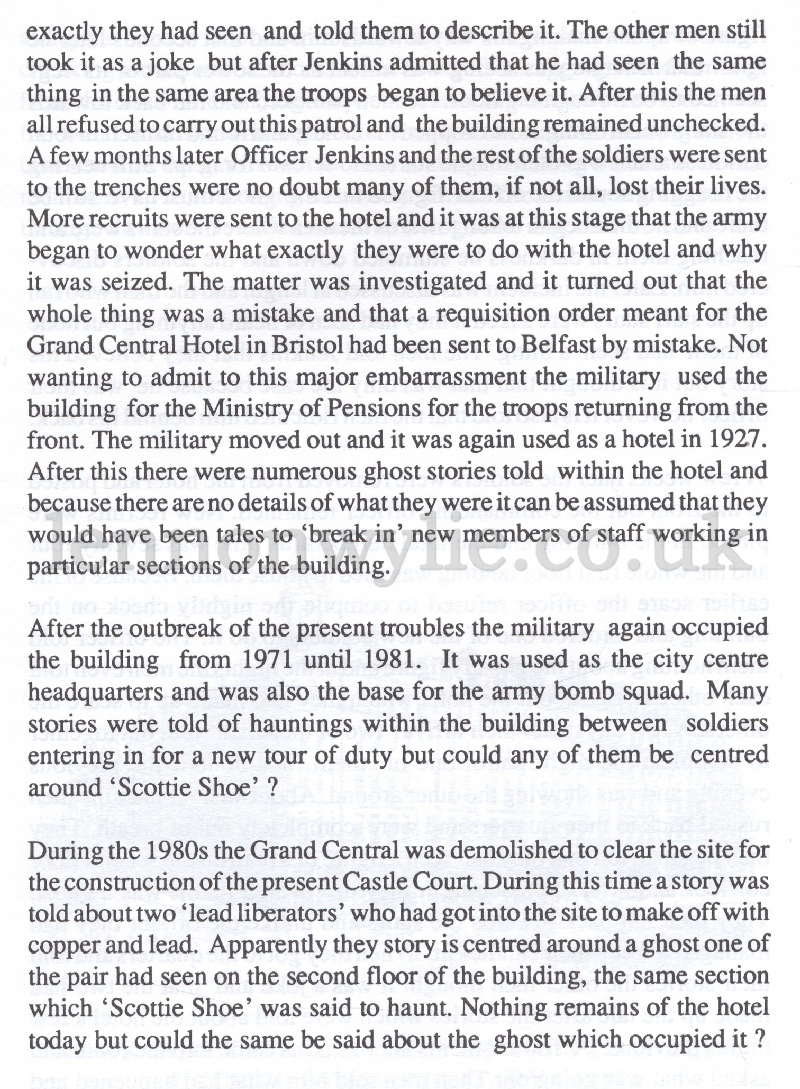 exactly they had seen and told them to describe it. The other men still took it as a joke but after Jenkins admitted that he had seen the same thing in the same area the troops began to believe it. After this the men all refused to carry out this patrol and the building remained unchecked. A few months later Officer Jenkins and the rest of the soldiers were sent to the trenches were no doubt many of them, if not all, lost their lives. More recruits were sent to the hotel and it was at this stage that the army began to wonder what exactly they were to do with the hotel and why it was seized. The matter was investigated and it turned out that the whole thing was a mistake and that a requisition order meant for the Grand Central Hotel in Bristol had been sent to Belfast by mistake. Not wanting to admit to this major embarrassment the military used the building for the Ministry of Pensions for the troops returning from the front. The military moved out and it was again used as a hotel in 1927. After this there were numerous ghost stories told within the hotel and because there are no details of what they were it can be assumed that they would have been tales to 'break in' new members of staff working in particular sections of the building.

lennonwylie.co.uk

After the outbreak of the present troubles the military again occupied the building from 1971 until 1981. It was used as the city centre headquarters and was also the base for the army bomb squad. Many stories were told of hauntings within the building between soldiers entering in for a new tour of duty but could any of them be centred around 'Scottie Shoe' ?

During the 1980s the Grand Central was demolished to clear the site for the construction of the present Castle Court. During this time a story was told about two 'lead liberators' who had got into the site to make off with copper and lead. Apparently they story is centred around a ghost one of the pair had seen on the second floor of the building, the same section which 'Scottie Shoe' was said to haunt. Nothing remains of the hotel today but could the same be said about the ghost which occupied it ?